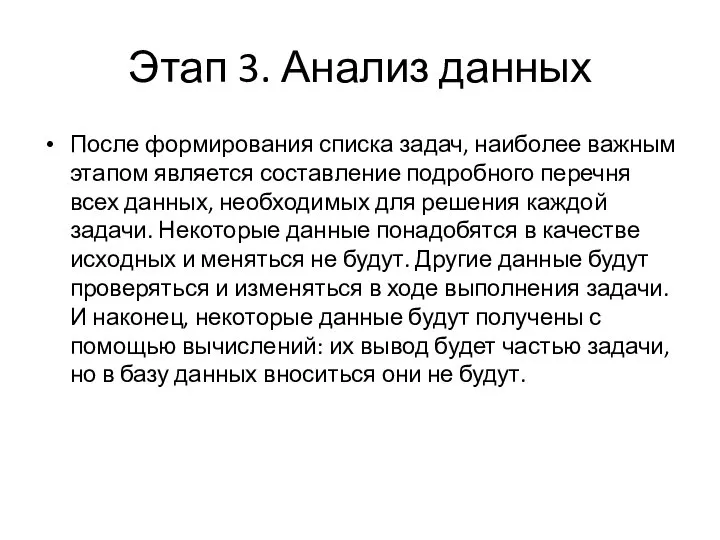 Этап 3. Анализ данных

• После формирования списка задач, наиболее важным этапом является составление подробного перечня всех данных, необходимых для решения каждой задачи. Некоторые данные понадобятся в качестве исходных и меняться не будут. Другие данные будут проверяться и изменяться в ходе выполнения задачи. И наконец, некоторые данные будут получены с помощью вычислений: их вывод будет частью задачи, но в базу данных вноситься они не будут.